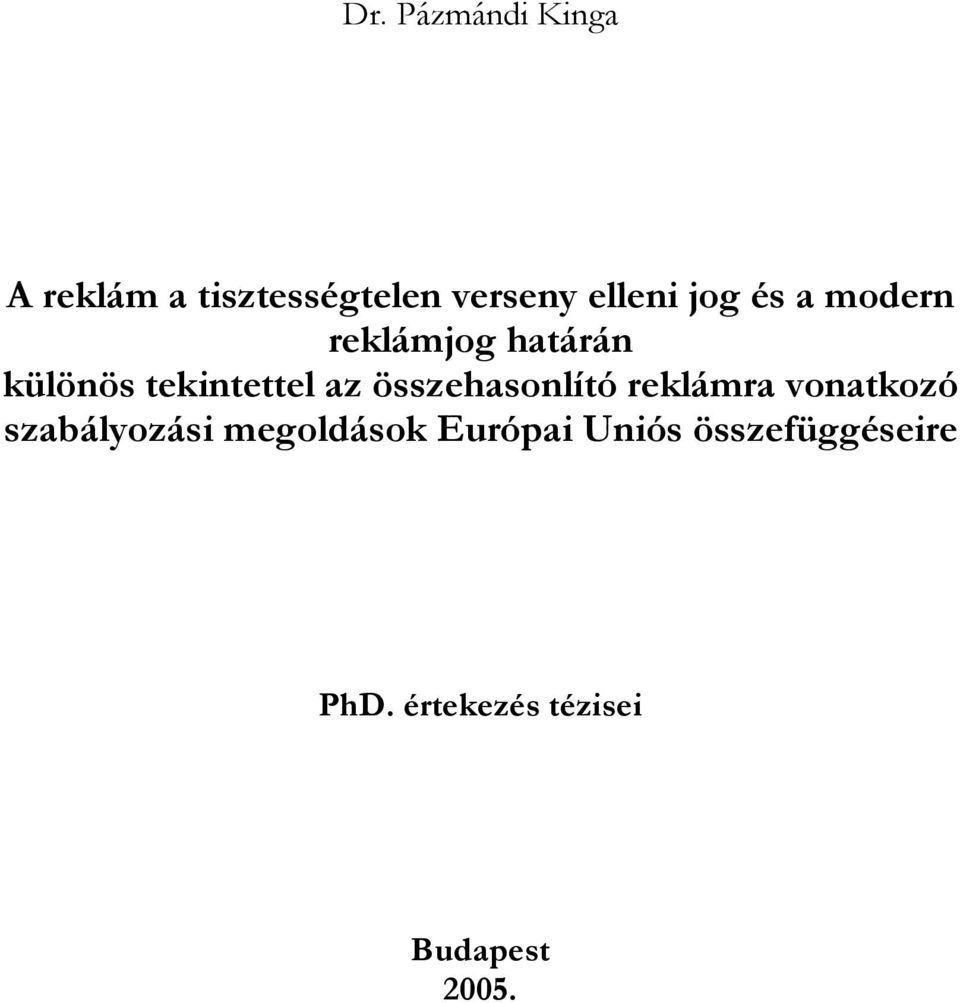 Dr. Pázmándi Kinga

A reklám a tisztességtelen verseny elleni jog és a modern reklámjog határán
különös tekintettel az összehasonlító reklámra vonatkozó szabályozási megoldások Európai Uniós összefüggéseire

PhD. értekezés tézisei

Budapest
2005.